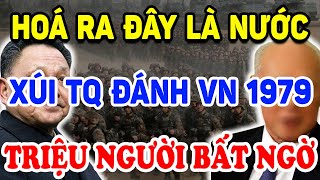 HOÁ RA ĐÂY LÀ NƯỚC

XÚI TQ ĐÁNH VN 1979

TRIỆU NGƯỜI BẤT NGỜ